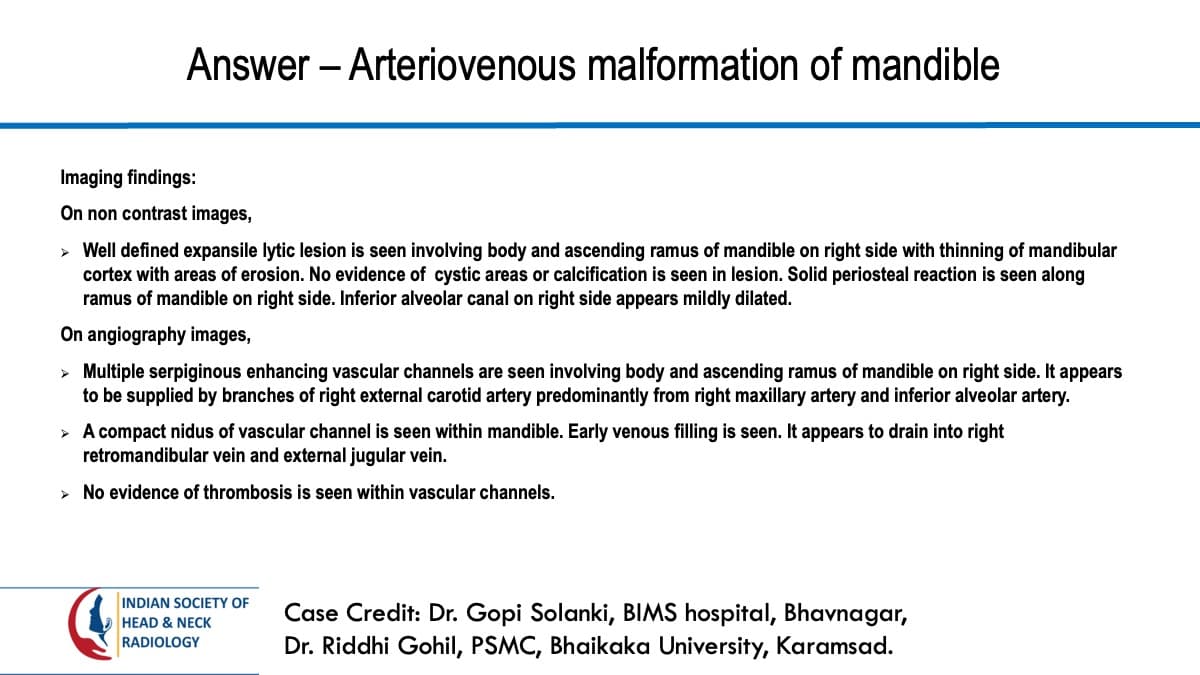 Answer – Arteriovenous malformation of mandible

Imaging findings:

On non contrast images,

➢ Well defined expansile lytic lesion is seen involving body and ascending ramus of mandible on right side with thinning of mandibular cortex with areas of erosion. No evidence of cystic areas or calcification is seen in lesion. Solid periosteal reaction is seen along ramus of mandible on right side. Inferior alveolar canal on right side appears mildly dilated.

On angiography images,

➢ Multiple serpiginous enhancing vascular channels are seen involving body and ascending ramus of mandible on right side. It appears to be supplied by branches of right external carotid artery predominantly from right maxillary artery and inferior alveolar artery.

➢ A compact nidus of vascular channel is seen within mandible. Early venous filling is seen. It appears to drain into right retromandibular vein and external jugular vein.

➢ No evidence of thrombosis is seen within vascular channels.

INDIAN SOCIETY OF
HEAD & NECK
RADIOLOGY

Case Credit: Dr. Gopi Solanki, BIMS hospital, Bhavnagar,
Dr. Riddhi Gohil, PSMC, Bhaikaka University, Karamsad.